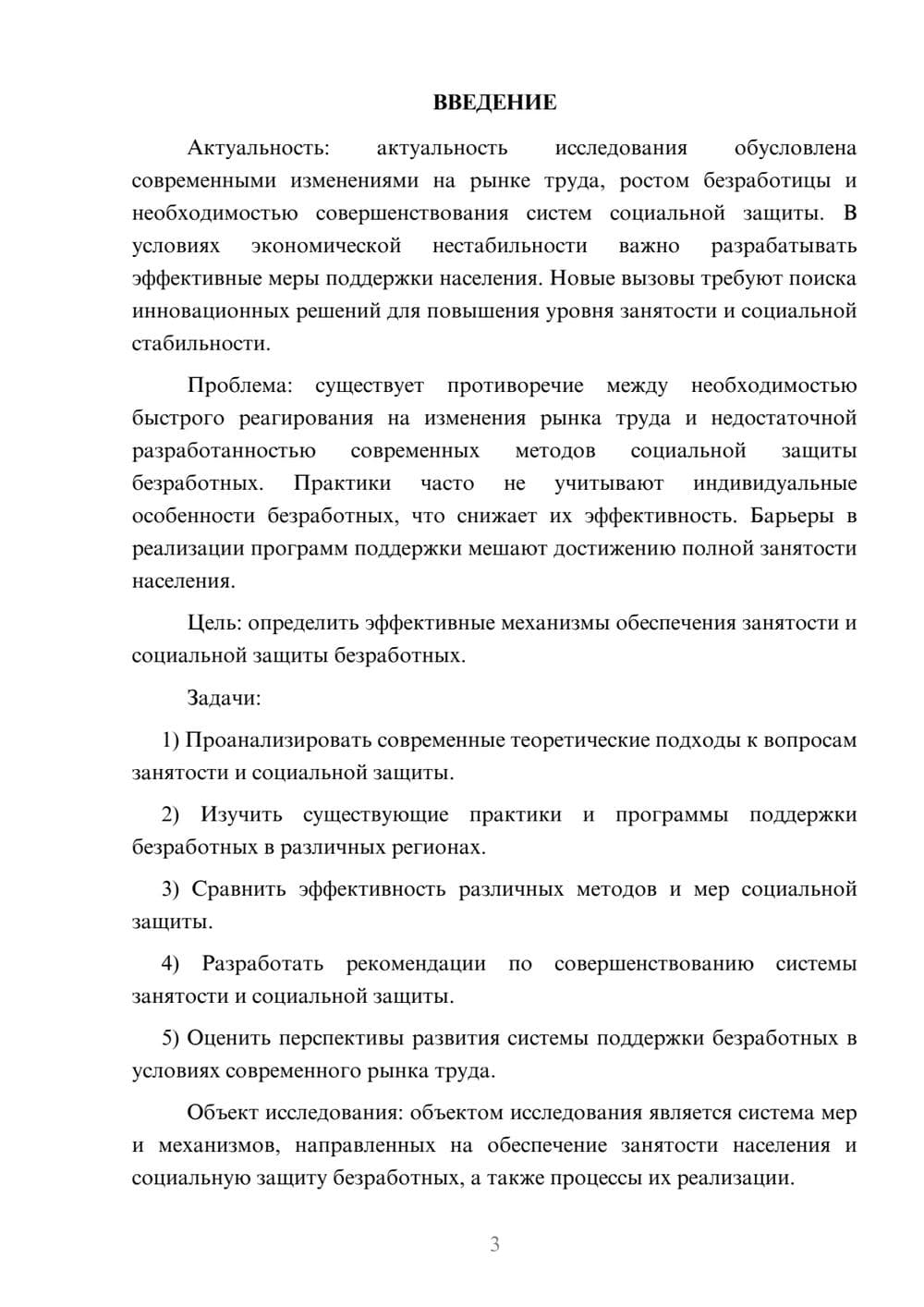 ВВЕДЕНИЕ

Актуальность: актуальность исследования обусловлена современными изменениями на рынке труда, ростом безработицы и необходимостью совершенствования систем социальной защиты. В условиях экономической нестабильности важно разрабатывать эффективные меры поддержки населения. Новые вызовы требуют поиска инновационных решений для повышения уровня занятости и социальной стабильности.

Проблема: существует противоречие между необходимостью быстрого реагирования на изменения рынка труда и недостаточной разработанностью современных методов социальной защиты безработных. Практики часто не учитывают индивидуальные особенности безработных, что снижает их эффективность. Барьеры в реализации программ поддержки мешают достижению полной занятости населения.

Цель: определить эффективные механизмы обеспечения занятости и социальной защиты безработных.

Задачи:

1) Проанализировать современные теоретические подходы к вопросам занятости и социальной защиты.

2) Изучить существующие практики и программы поддержки безработных в различных регионах.

3) Сравнить эффективность различных методов и мер социальной защиты.

4) Разработать рекомендации по совершенствованию системы занятости и социальной защиты.

5) Оценить перспективы развития системы поддержки безработных в условиях современного рынка труда.

Объект исследования: объектом исследования является система мер и механизмов, направленных на обеспечение занятости населения и социальную защиту безработных, а также процессы их реализации.

3